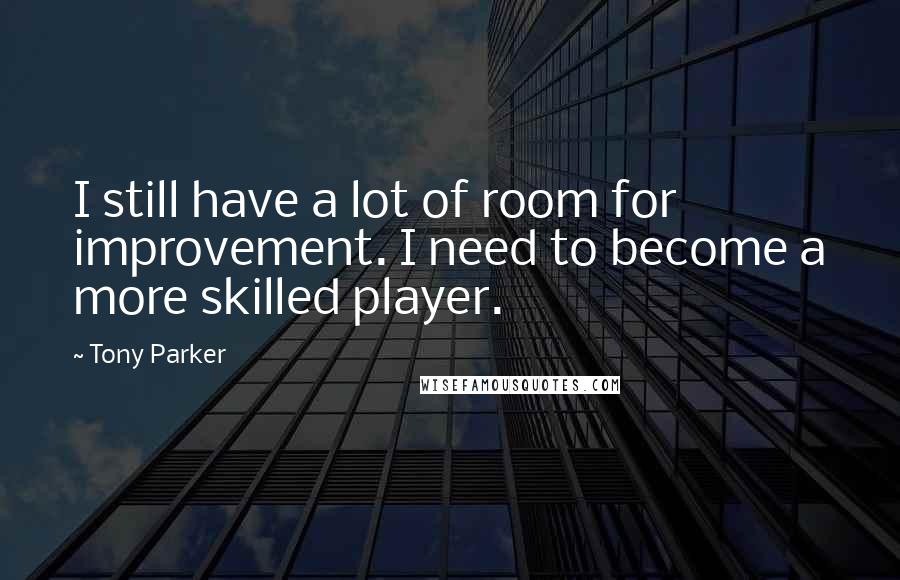 I still have a lot of room for improvement. I need to become a more skilled player.

~ Tony Parker

WISEFAMOUSQUOTES.COM